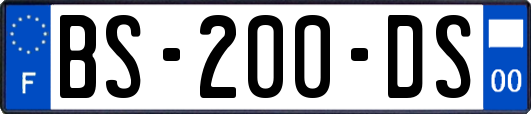 F
BS-200-DS
00